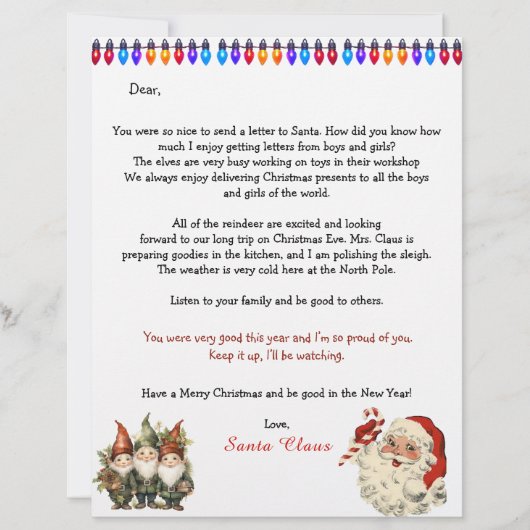 Dear,

You were so nice to send a letter to Santa. How did you know how much I enjoy getting letters from boys and girls? The elves are very busy working on toys in their workshop We always enjoy delivering Christmas presents to all the boys and girls of the world.

All of the reindeer are excited and looking forward to our long trip on Christmas Eve. Mrs. Claus is preparing goodies in the kitchen, and I am polishing the sleigh. The weather is very cold here at the North Pole.

Listen to your family and be good to others.

You were very good this year and I'm so proud of you. Keep it up, I'll be watching.

Have a Merry Christmas and be good in the New Year!

Love,
Santa Claus